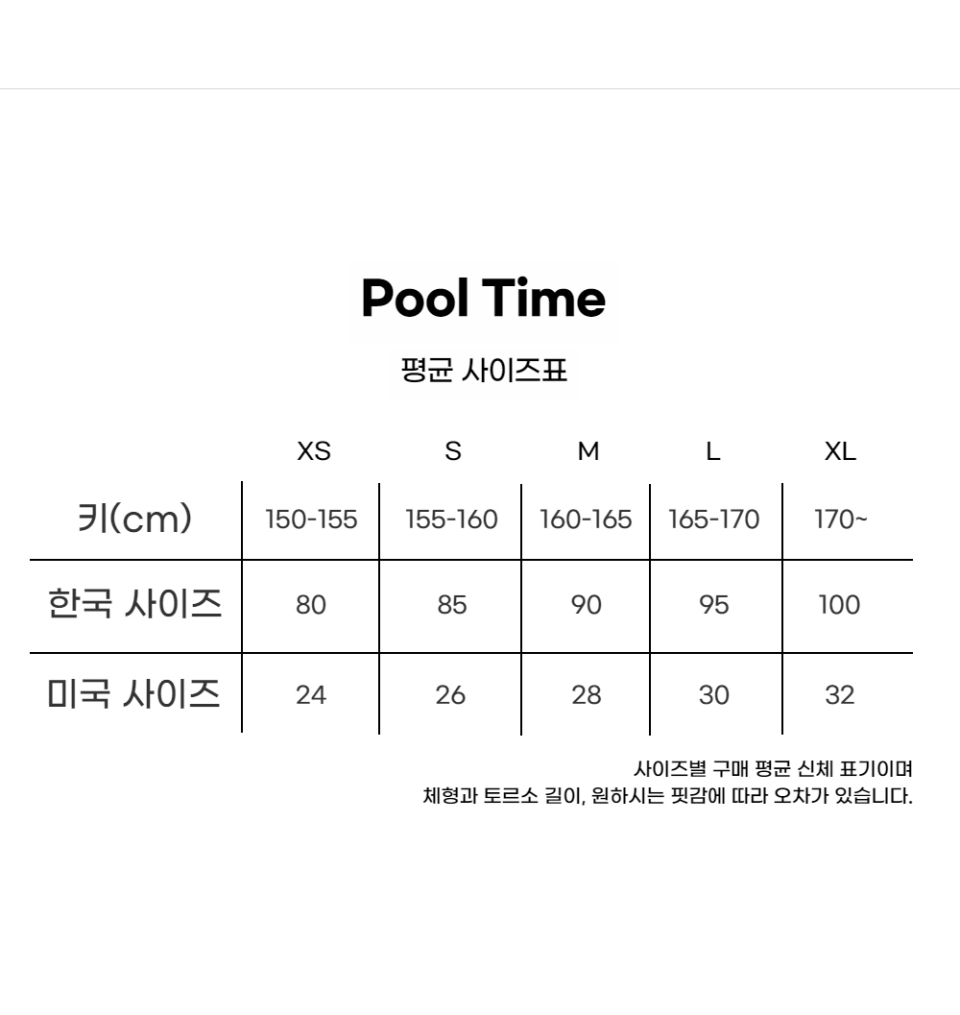 Pool Time

평균 사이즈표

| | XS | S | M | L | XL |
|---|---|---|---|---|---|
| 키(cm) | 150-155 | 155-160 | 160-165 | 165-170 | 170~ |
| 한국 사이즈 | 80 | 85 | 90 | 95 | 100 |
| 미국 사이즈 | 24 | 26 | 28 | 30 | 32 |

사이즈별 구매 평균 신체 표기이며
체형과 토르소 길이, 원하시는 핏감에 따라 오차가 있습니다.